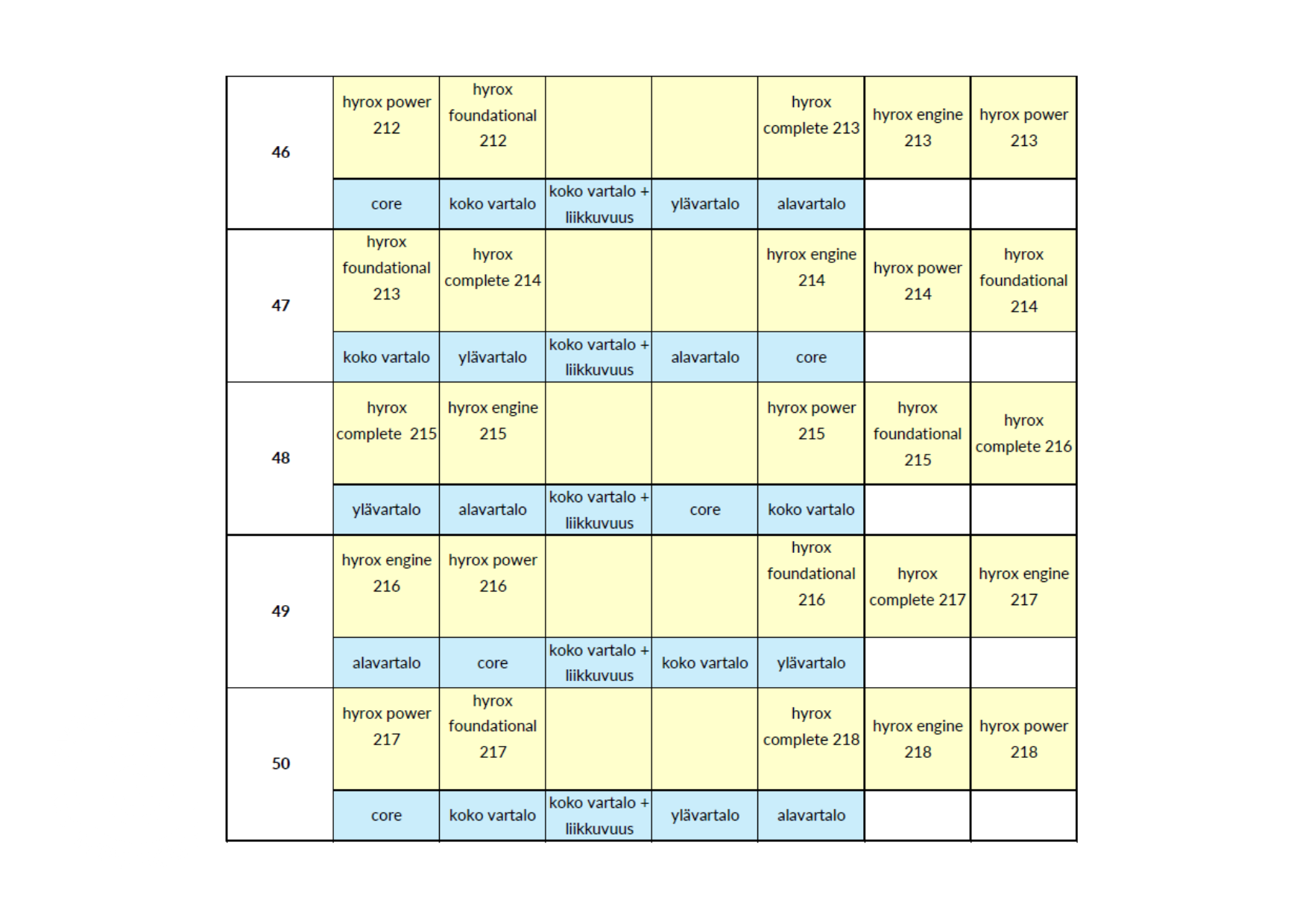 | | | | | | | | |
|---|---|---|---|---|---|---|---|
| 46 | hyrox power 212 | hyrox foundational 212 | | | hyrox complete 213 | hyrox engine 213 | hyrox power 213 |
| | core | koko vartalo | koko vartalo + liikkuvuus | ylävartalo | alavartalo | | |
| 47 | hyrox foundational 213 | hyrox complete 214 | | | hyrox engine 214 | hyrox power 214 | hyrox foundational 214 |
| | koko vartalo | ylävartalo | koko vartalo + liikkuvuus | alavartalo | core | | |
| 48 | hyrox complete 215 | hyrox engine 215 | | | hyrox power 215 | hyrox foundational 215 | hyrox complete 216 |
| | ylävartalo | alavartalo | koko vartalo + liikkuvuus | core | koko vartalo | | |
| 49 | hyrox engine 216 | hyrox power 216 | | | hyrox foundational 216 | hyrox complete 217 | hyrox engine 217 |
| | alavartalo | core | koko vartalo + liikkuvuus | koko vartalo | ylävartalo | | |
| 50 | hyrox power 217 | hyrox foundational 217 | | | hyrox complete 218 | hyrox engine 218 | hyrox power 218 |
| | core | koko vartalo | koko vartalo + liikkuvuus | ylävartalo | alavartalo | | |